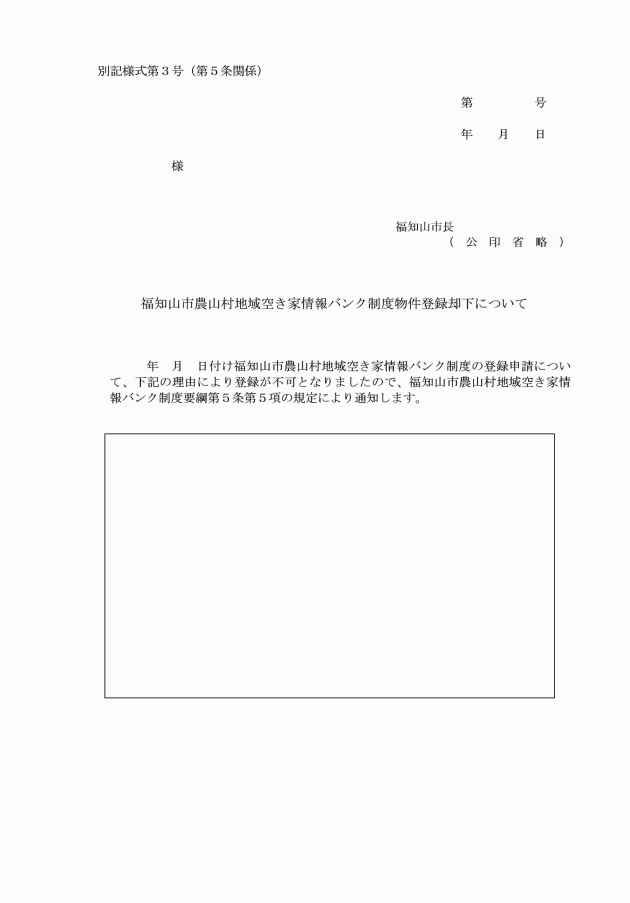 別記様式第３号（第５条関係）

第　　　号

年　月　日

様

福知山市長
（　公　印　省　略　）

福知山市農山村地域空き家情報バンク制度物件登録却下について

年　月　日付け福知山市農山村地域空き家情報バンク制度の登録申請について、下記の理由により登録が不可となりましたので、福知山市農山村地域空き家情報バンク制度要綱第５条第５項の規定により通知します。